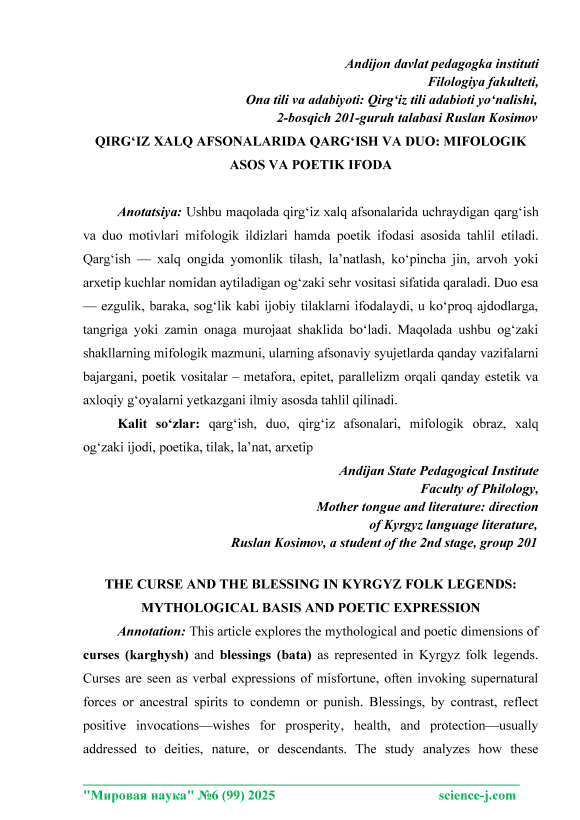 Andijon davlat pedagogka instituti
Filologiya fakulteti,
Ona tili va adabiyoti: Qirg‘iz tili adabioti yo‘nalishi,
2-bosqich 201-guruh talabasi Ruslan Kosimov

QIRG‘IZ XALQ AFSONALARIDA QARG‘ISH VA DUO: MIFOLOGIK ASOS VA POETIK IFODA

Anotatsiya: Ushbu maqolada qirg‘iz xalq afsonalarida uchraydigan qarg‘ish va duo motivlari mifologik ildizlari hamda poetik ifodasi asosida tahlil etiladi. Qarg‘ish — xalq ongida yomonlik tilash, la’natlash, ko‘pincha jin, arvoh yoki arxetip kuchlar nomidan aytiladigan og‘zaki sehr vositasi sifatida qaraladi. Duo esa — ezgulik, baraka, sog‘lik kabi ijobiy tilaklarni ifodalaydi, u ko‘proq ajdodlarga, tangriga yoki zamin onaga murojaat shaklida bo‘ladi. Maqolada ushbu og‘zaki shakllarning mifologik mazmuni, ularning afsonaviy syujetlarda qanday vazifalarni bajargani, poetik vositalar – metafora, epitet, parallelizm orqali qanday estetik va axloqiy g‘oyalarni yetkazgani ilmiy asosda tahlil qilinadi.

Kalit so‘zlar: qarg‘ish, duo, qirg‘iz afsonalari, mifologik obraz, xalq og‘zaki ijodi, poetika, tilak, la’nat, arxetip

Andijan State Pedagogical Institute
Faculty of Philology,
Mother tongue and literature: direction
of Kyrgyz language literature,
Ruslan Kosimov, a student of the 2nd stage, group 201

THE CURSE AND THE BLESSING IN KYRGYZ FOLK LEGENDS: MYTHOLOGICAL BASIS AND POETIC EXPRESSION

Annotation: This article explores the mythological and poetic dimensions of curses (karghysh) and blessings (bata) as represented in Kyrgyz folk legends. Curses are seen as verbal expressions of misfortune, often invoking supernatural forces or ancestral spirits to condemn or punish. Blessings, by contrast, reflect positive invocations—wishes for prosperity, health, and protection—usually addressed to deities, nature, or descendants. The study analyzes how these

"Мировая наука" №6 (99) 2025 science-j.com